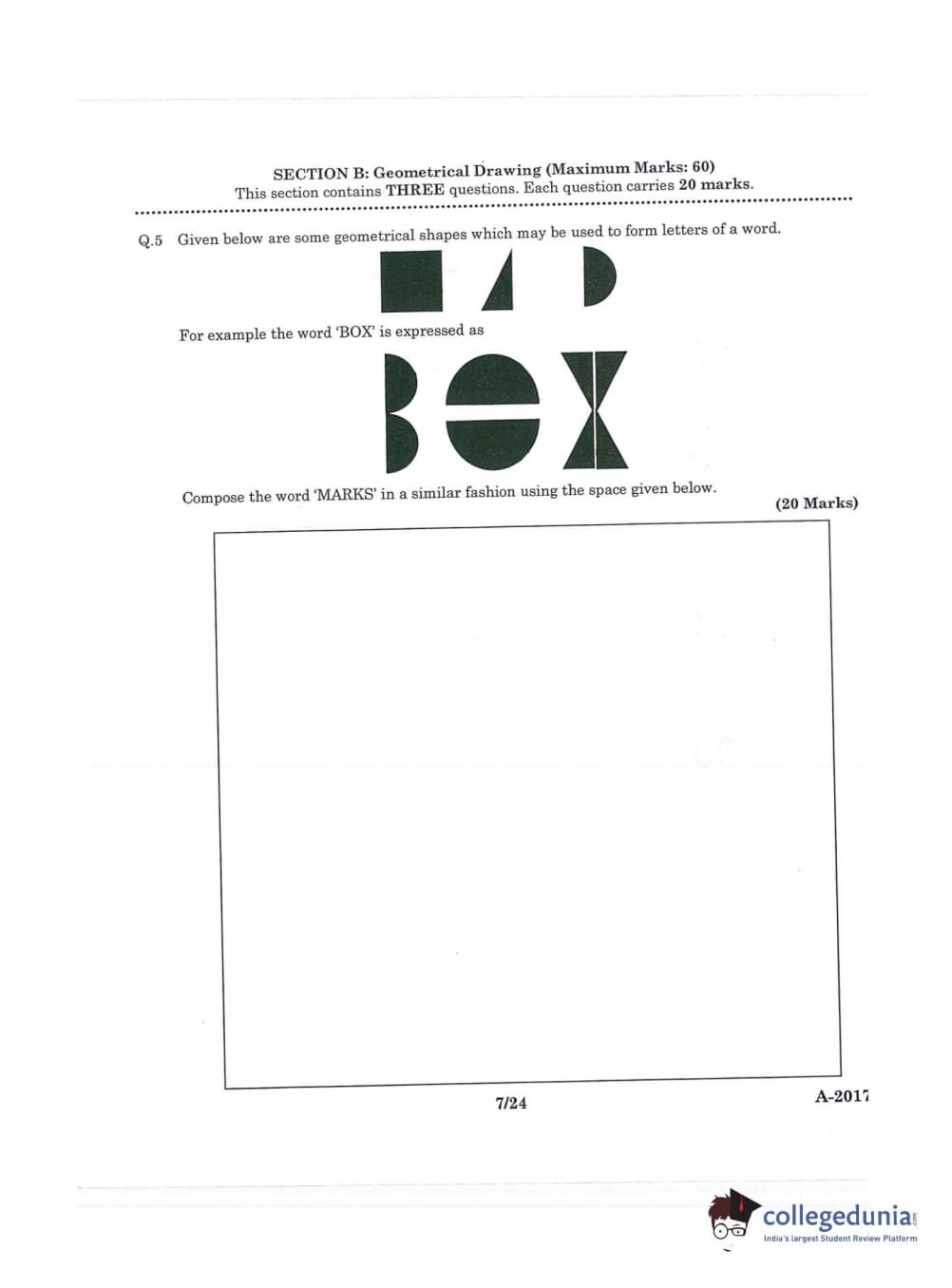 SECTION B: Geometrical Drawing (Maximum Marks: 60)
This section contains THREE questions. Each question carries 20 marks.

Q.5 Given below are some geometrical shapes which may be used to form letters of a word.

For example the word 'BOX' is expressed as

Compose the word 'MARKS' in a similar fashion using the space given below.

(20 Marks)

7/24

A-2017

collegedunia
India's largest Student Review Platform